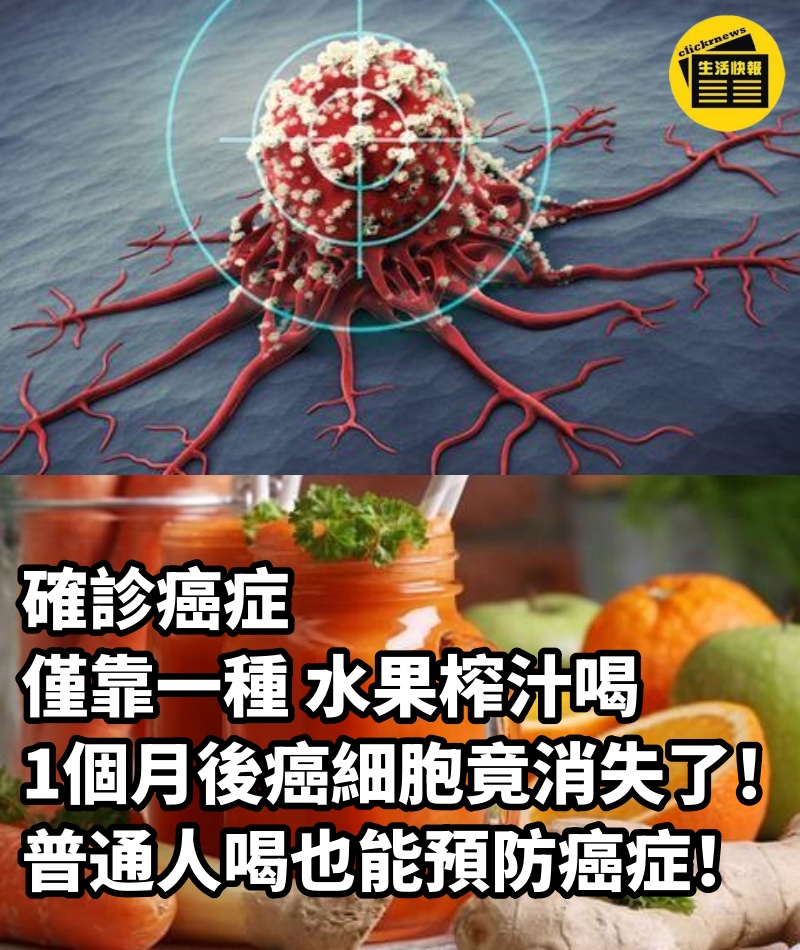 clicknews
生活快報

確診癌症
僅靠一種 水果榨汁喝
1個月後癌細胞竟消失了！
普通人喝也能預防癌症！